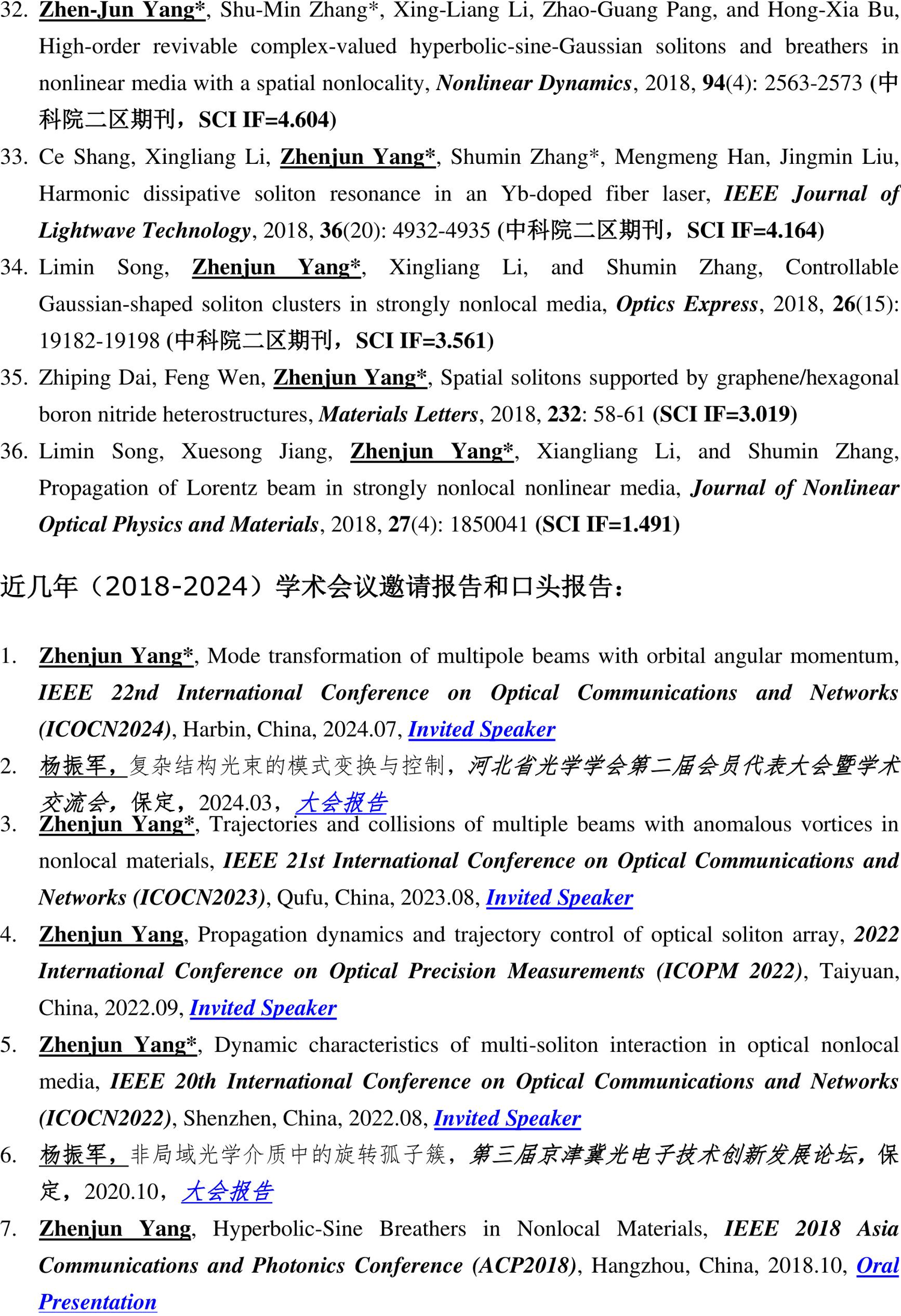 32. Zhen-Jun Yang*, Shu-Min Zhang*, Xing-Liang Li, Zhao-Guang Pang, and Hong-Xia Bu, High-order revivable complex-valued hyperbolic-sine-Gaussian solitons and breathers in nonlinear media with a spatial nonlocality, Nonlinear Dynamics, 2018, 94(4): 2563-2573 (中科院二区期刊，SCI IF=4.604)

33. Ce Shang, Xingliang Li, Zhenjun Yang*, Shumin Zhang*, Mengmeng Han, Jingmin Liu, Harmonic dissipative soliton resonance in an Yb-doped fiber laser, IEEE Journal of Lightwave Technology, 2018, 36(20): 4932-4935 (中科院二区期刊，SCI IF=4.164)

34. Limin Song, Zhenjun Yang*, Xingliang Li, and Shumin Zhang, Controllable Gaussian-shaped soliton clusters in strongly nonlocal media, Optics Express, 2018, 26(15): 19182-19198 (中科院二区期刊，SCI IF=3.561)

35. Zhiping Dai, Feng Wen, Zhenjun Yang*, Spatial solitons supported by graphene/hexagonal boron nitride heterostructures, Materials Letters, 2018, 232: 58-61 (SCI IF=3.019)

36. Limin Song, Xuesong Jiang, Zhenjun Yang*, Xiangliang Li, and Shumin Zhang, Propagation of Lorentz beam in strongly nonlocal nonlinear media, Journal of Nonlinear Optical Physics and Materials, 2018, 27(4): 1850041 (SCI IF=1.491)

近几年（2018-2024）学术会议邀请报告和口头报告：

1. Zhenjun Yang*, Mode transformation of multipole beams with orbital angular momentum, IEEE 22nd International Conference on Optical Communications and Networks (ICOCN2024), Harbin, China, 2024.07, Invited Speaker

2. 杨振军，复杂结构光束的模式变换与控制，河北省光学学会第二届会员代表大会暨学术交流会，保定，2024.03，大会报告

3. Zhenjun Yang*, Trajectories and collisions of multiple beams with anomalous vortices in nonlocal materials, IEEE 21st International Conference on Optical Communications and Networks (ICOCN2023), Qufu, China, 2023.08, Invited Speaker

4. Zhenjun Yang, Propagation dynamics and trajectory control of optical soliton array, 2022 International Conference on Optical Precision Measurements (ICOPM 2022), Taiyuan, China, 2022.09, Invited Speaker

5. Zhenjun Yang*, Dynamic characteristics of multi-soliton interaction in optical nonlocal media, IEEE 20th International Conference on Optical Communications and Networks (ICOCN2022), Shenzhen, China, 2022.08, Invited Speaker

6. 杨振军，非局域光学介质中的旋转孤子簇，第三届京津冀光电子技术创新发展论坛，保定，2020.10，大会报告

7. Zhenjun Yang, Hyperbolic-Sine Breathers in Nonlocal Materials, IEEE 2018 Asia Communications and Photonics Conference (ACP2018), Hangzhou, China, 2018.10, Oral Presentation